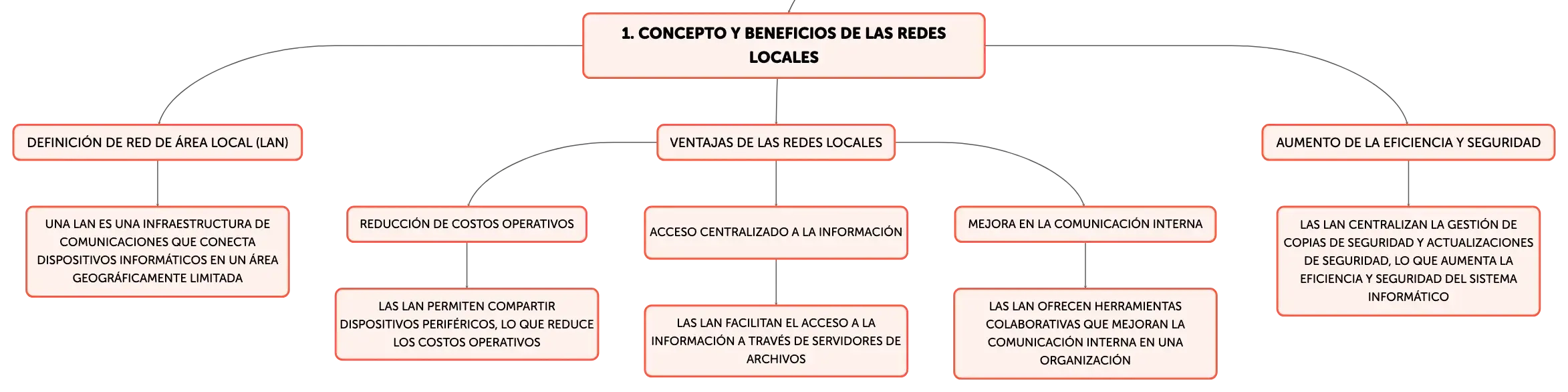 1. CONCEPTO Y BENEFICIOS DE LAS REDES LOCALES

DEFINICIÓN DE RED DE ÁREA LOCAL (LAN)

UNA LAN ES UNA INFRAESTRUCTURA DE COMUNICACIONES QUE CONECTA DISPOSITIVOS INFORMÁTICOS EN UN ÁREA GEOGRÁFICAMENTE LIMITADA

VENTAJAS DE LAS REDES LOCALES

REDUCCIÓN DE COSTOS OPERATIVOS

LAS LAN PERMITEN COMPARTIR DISPOSITIVOS PERIFÉRICOS, LO QUE REDUCE LOS COSTOS OPERATIVOS

ACCESO CENTRALIZADO A LA INFORMACIÓN

LAS LAN FACILITAN EL ACCESO A LA INFORMACIÓN A TRAVÉS DE SERVIDORES DE ARCHIVOS

MEJORA EN LA COMUNICACIÓN INTERNA

LAS LAN OFRECEN HERRAMIENTAS COLABORATIVAS QUE MEJORAN LA COMUNICACIÓN INTERNA EN UNA ORGANIZACIÓN

AUMENTO DE LA EFICIENCIA Y SEGURIDAD

LAS LAN CENTRALIZAN LA GESTIÓN DE COPIAS DE SEGURIDAD Y ACTUALIZACIONES DE SEGURIDAD, LO QUE AUMENTA LA EFICIENCIA Y SEGURIDAD DEL SISTEMA INFORMÁTICO